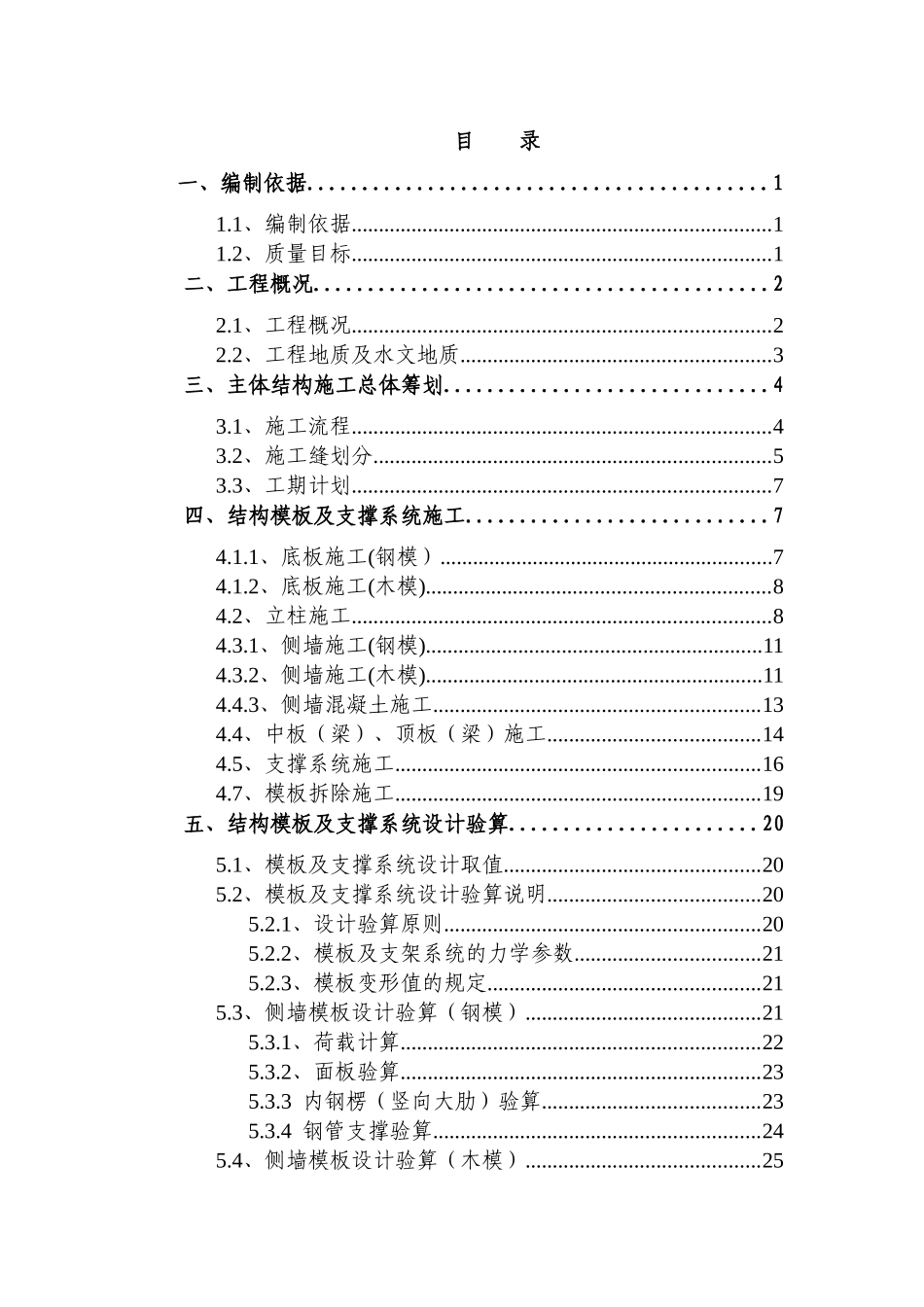 目 录

一、编制依据 1

1.1、编制依据 1

1.2、质量目标 1

二、工程概况 2

2.1、工程概况 2

2.2、工程地质及水文地质 3

三、主体结构施工总体筹划 4

3.1、施工流程 4

3.2、施工缝划分 5

3.3、工期计划 7

四、结构模板及支撑系统施工 7

4.1.1、底板施工(钢模) 7

4.1.2、底板施工(木模) 8

4.2、立柱施工 8

4.3.1、侧墙施工(钢模) 11

4.3.2、侧墙施工(木模) 11

4.4.3、侧墙混凝土施工 13

4.4、中板（梁）、顶板（梁）施工 14

4.5、支撑系统施工 16

4.7、模板拆除施工 19

五、结构模板及支撑系统设计验算 20

5.1、模板及支撑系统设计取值 20

5.2、模板及支撑系统设计验算说明 20

5.2.1、设计验算原则 20

5.2.2、模板及支架系统的力学参数 21

5.2.3、模板变形值的规定 21

5.3、侧墙模板设计验算（钢模） 21

5.3.1、荷载计算 22

5.3.2、面板验算 23

5.3.3 内钢楞（竖向大肋）验算 23

5.3.4 钢管支撑验算 24

5.4、侧墙模板设计验算（木模） 25